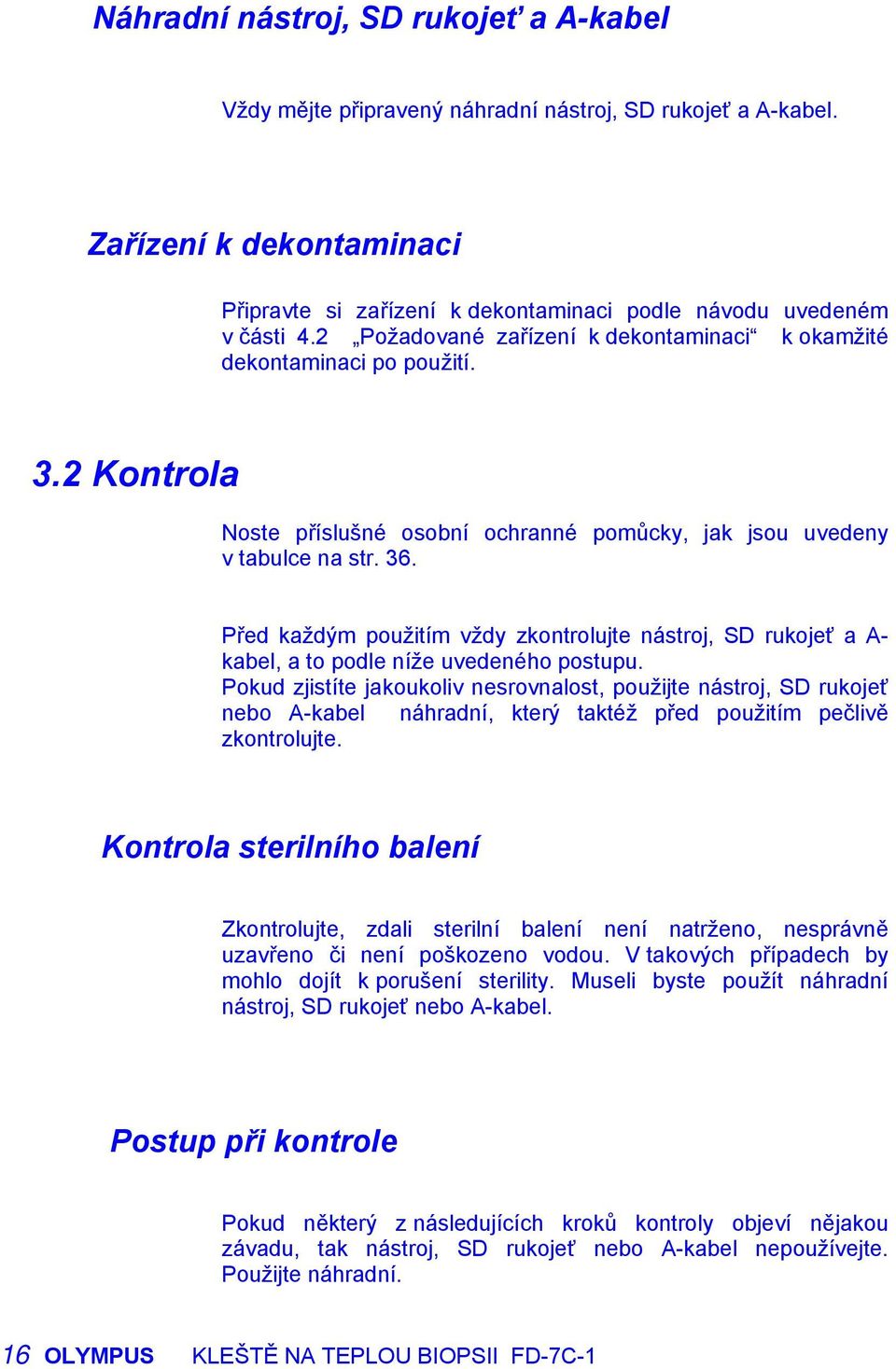 Náhradní nástroj, SD rukojeť a A-kabel

Vždy mějte připravený náhradní nástroj, SD rukojeť a A-kabel.

Zařízení k dekontaminaci

Připravte si zařízení k dekontaminaci podle návodu uvedeném v části 4.2 „Požadované zařízení k dekontaminaci“ k okamžité dekontaminaci po použití.

3.2 Kontrola

Noste příslušné osobní ochranné pomůcky, jak jsou uvedeny v tabulce na str. 36.

Před každým použitím vždy zkontrolujte nástroj, SD rukojeť a A-kabel, a to podle níže uvedeného postupu.
Pokud zjistíte jakoukoliv nesrovnalost, použijte nástroj, SD rukojeť nebo A-kabel náhradní, který taktéž před použitím pečlivě zkontrolujte.

Kontrola sterilního balení

Zkontrolujte, zdali sterilní balení není natrženo, nesprávně uzavřeno či není poškozeno vodou. V takových případech by mohlo dojít k porušení sterility. Museli byste použít náhradní nástroj, SD rukojeť nebo A-kabel.

Postup při kontrole

Pokud některý z následujících kroků kontroly objeví nějakou závadu, tak nástroj, SD rukojeť nebo A-kabel nepoužívejte. Použijte náhradní.

16 OLYMPUS KLEŠTĚ NA TEPLOU BIOPSII FD-7C-1